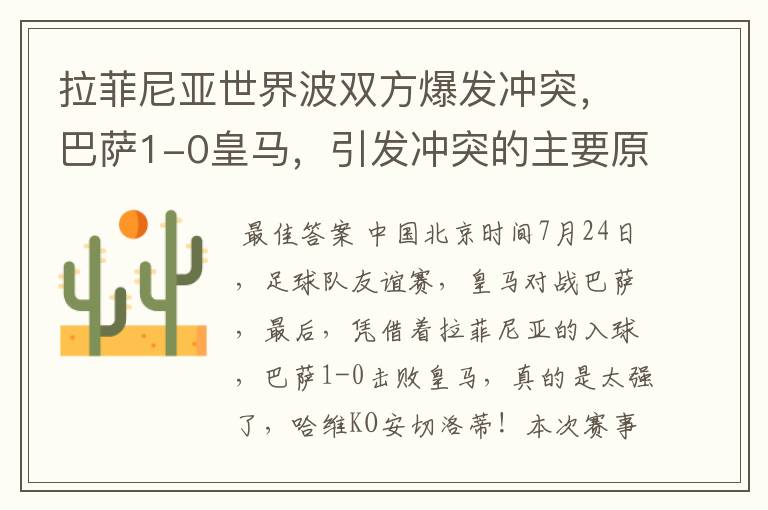 拉菲尼亚世界波双方爆发冲突，巴萨1-0皇马，引发冲突的主要原

最佳答案 中国北京时间7月24日，足球队友谊赛，皇马对战巴萨，最后，凭借着拉菲尼亚的入球，巴萨1-0击败皇马，真的是太强了，哈维KO安切洛蒂！本次赛事